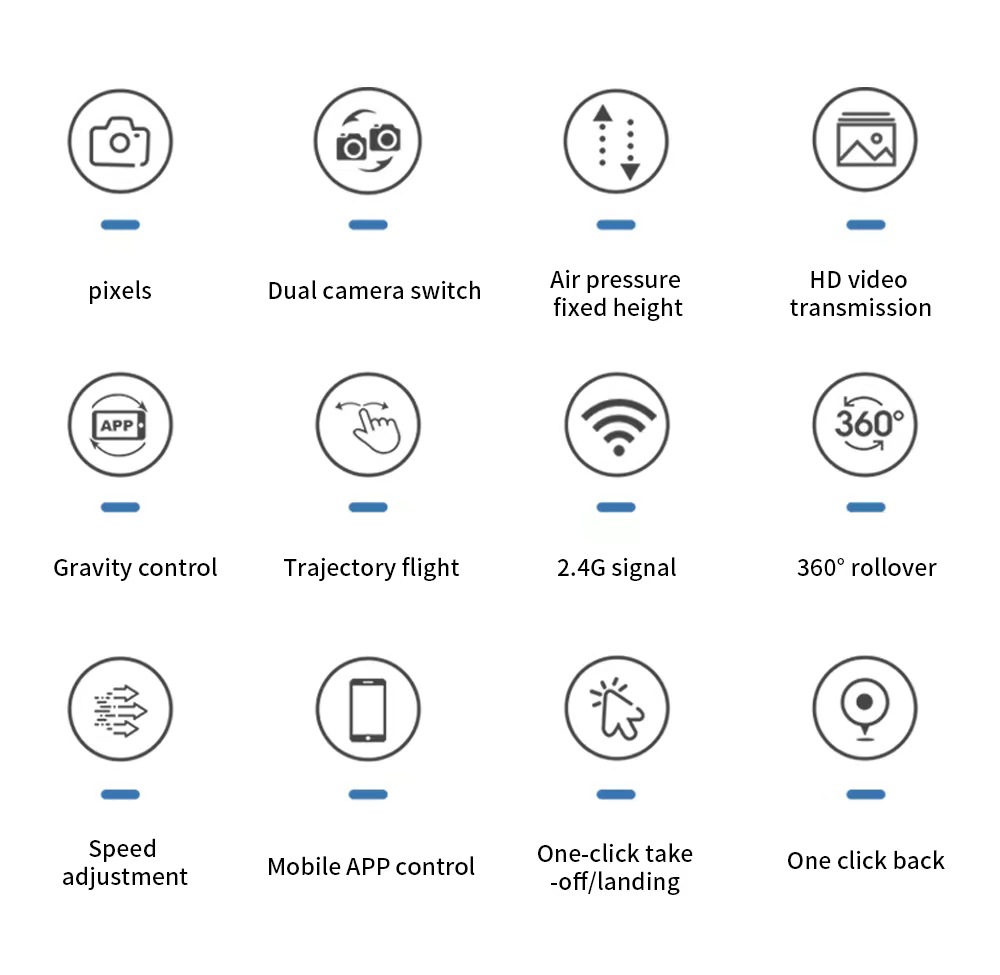 pixels

Dual camera switch

Air pressure fixed height

HD video transmission

APP

Gravity control

Trajectory flight

2.4G signal

360°

360° rollover

Speed adjustment

Mobile APP control

One-click take -off/landing

One click back